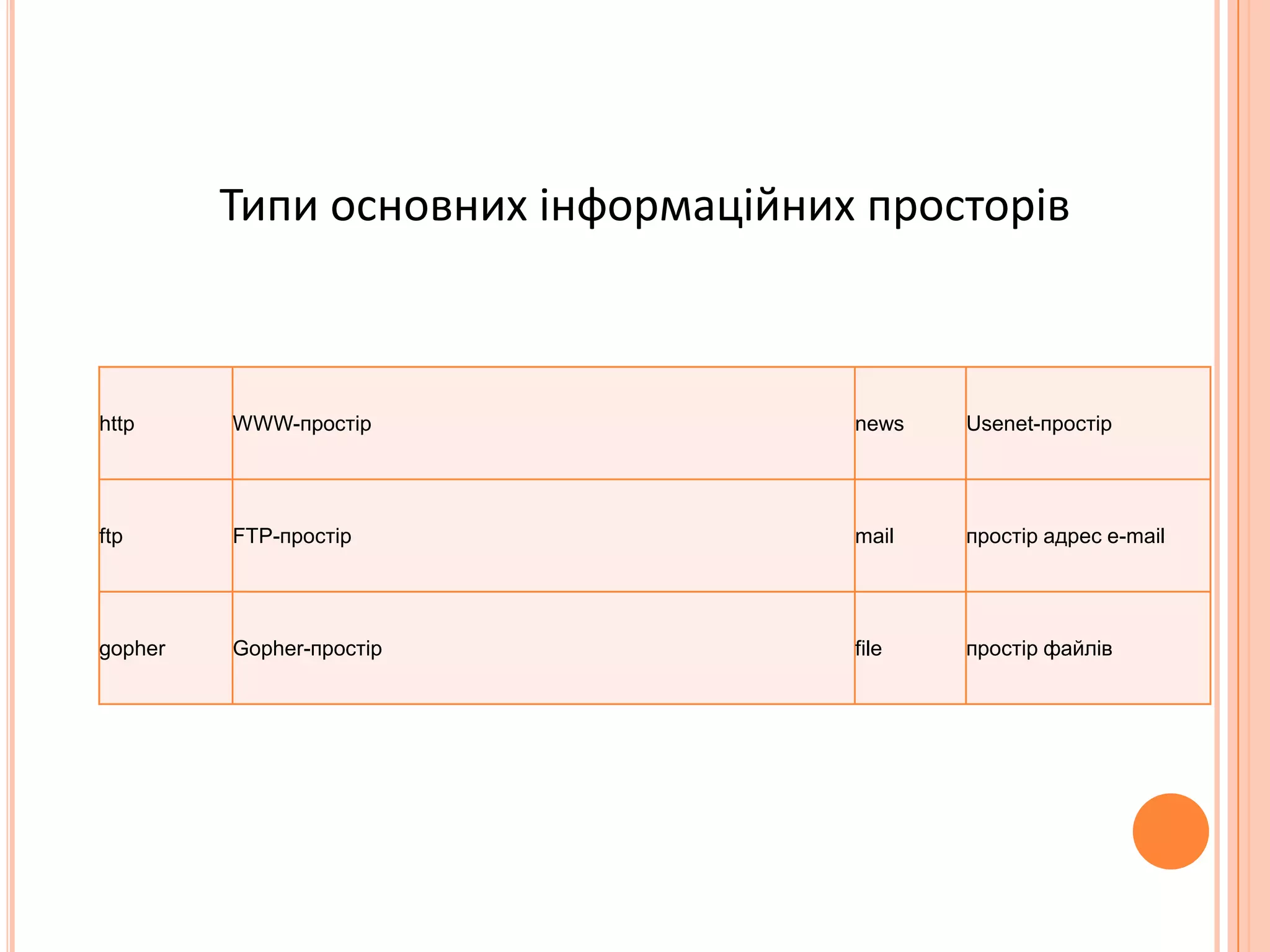 Типи основних інформаційних просторів

| http | WWW-простір | news | Usenet-простір |
|---|---|---|---|
| ftp | FTP-простір | mail | простір адрес e-mail |
| gopher | Gopher-простір | file | простір файлів |